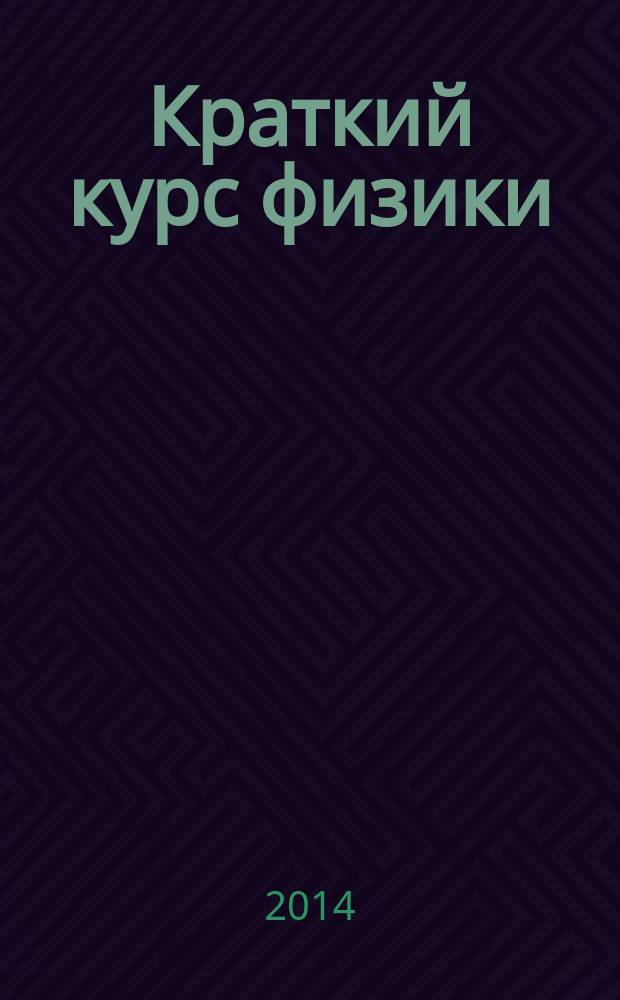 Краткий курс физики

2014